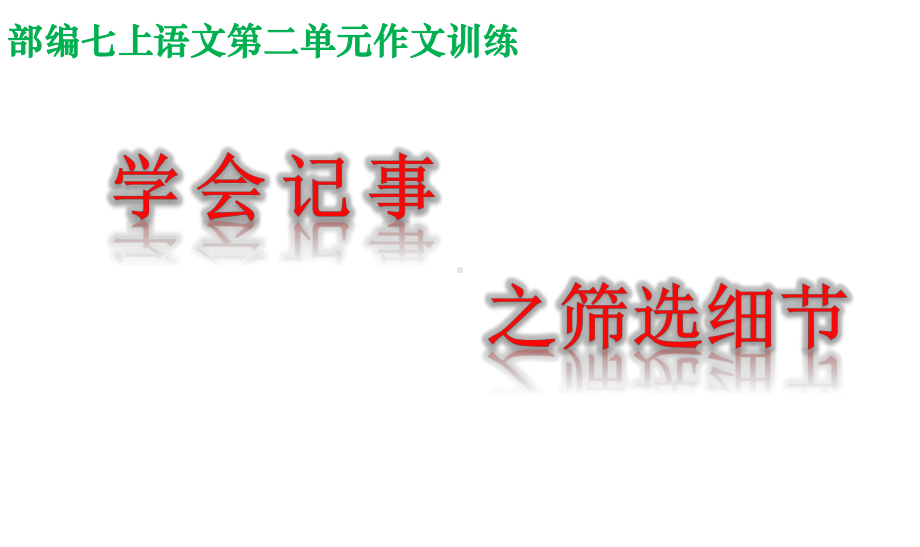 部编七上语文第二单元作文训练

学会记事

之筛选细节